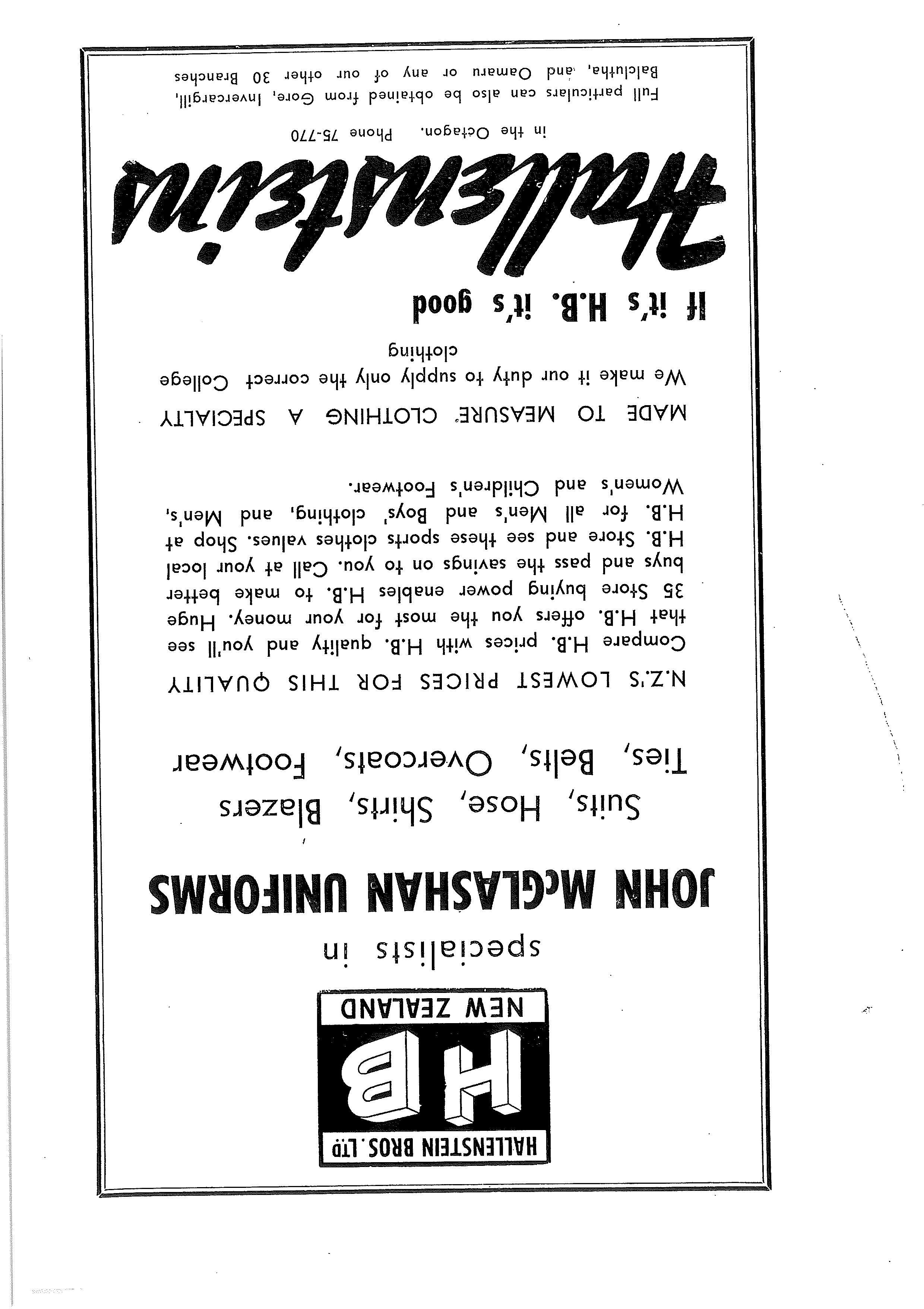 HALLENSTEIN BROS. LTD

HB

NEW ZEALAND

specialists in

JOHN McGLASHAN UNIFORMS

Suits, Hose, Shirts, Blazers

Ties, Belts, Overcoats, Footwear

N.Z.'S LOWEST PRICES FOR THIS QUALITY

Compare H.B. prices with H.B. quality and you'll see that H.B. offers you the most for your money. Huge 35 Store buying power enables H.B. to make better buys and pass the savings on to you. Call at your local H.B. Store and see these sports clothes values. Shop at H.B. for all Men's and Boys' clothing, and Men's, Women's and Children's Footwear.

MADE TO MEASURE CLOTHING A SPECIALTY

We make it our duty to supply only the correct College clothing

If it's H.B. it's good

Hallensteins

in the Octagon. Phone 75-770

Full particulars can also be obtained from Gore, Invercargill, Balclutha, and Oamaru or any of our other 30 Branches